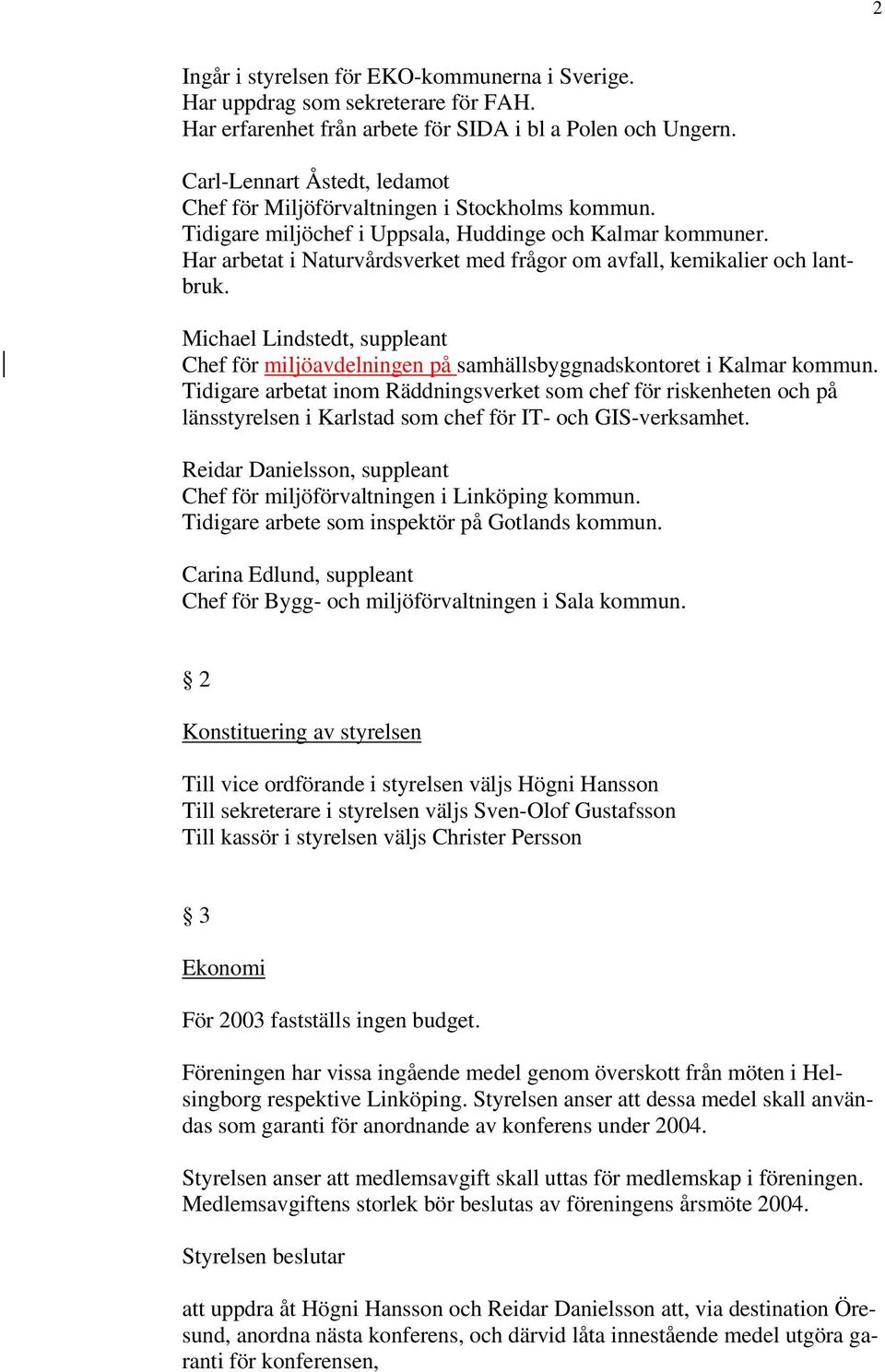 2

Ingår i styrelsen för EKO-kommunerna i Sverige.
Har uppdrag som sekreterare för FAH.
Har erfarenhet från arbete för SIDA i bl a Polen och Ungern.

Carl-Lennart Åstedt, ledamot
Chef för Miljöförvaltningen i Stockholms kommun.
Tidigare miljöchef i Uppsala, Huddinge och Kalmar kommuner.
Har arbetat i Naturvårdsverket med frågor om avfall, kemikalier och lantbruk.

Michael Lindstedt, suppleant
Chef för miljöavdelningen på samhällsbyggnadskontoret i Kalmar kommun.
Tidigare arbetat inom Räddningsverket som chef för riskenheten och på länsstyrelsen i Karlstad som chef för IT- och GIS-verksamhet.

Reidar Danielsson, suppleant
Chef för miljöförvaltningen i Linköping kommun.
Tidigare arbete som inspektör på Gotlands kommun.

Carina Edlund, suppleant
Chef för Bygg- och miljöförvaltningen i Sala kommun.

§ 2

Konstituering av styrelsen

Till vice ordförande i styrelsen väljs Högni Hansson
Till sekreterare i styrelsen väljs Sven-Olof Gustafsson
Till kassör i styrelsen väljs Christer Persson

§ 3

Ekonomi

För 2003 fastställs ingen budget.

Föreningen har vissa ingående medel genom överskott från möten i Helsingborg respektive Linköping. Styrelsen anser att dessa medel skall användas som garanti för anordnande av konferens under 2004.

Styrelsen anser att medlemsavgift skall uttas för medlemskap i föreningen. Medlemsavgiftens storlek bör beslutas av föreningens årsmöte 2004.

Styrelsen beslutar

att uppdra åt Högni Hansson och Reidar Danielsson att, via destination Öresund, anordna nästa konferens, och därvid låta innestående medel utgöra garanti för konferensen,